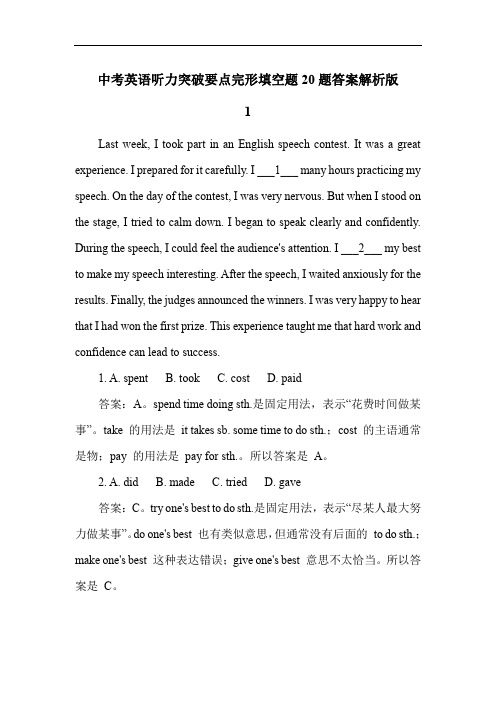 中考英语听力突破要点完形填空题20题答案解析版

1

Last week, I took part in an English speech contest. It was a great experience. I prepared for it carefully. I ___1___ many hours practicing my speech. On the day of the contest, I was very nervous. But when I stood on the stage, I tried to calm down. I began to speak clearly and confidently. During the speech, I could feel the audience's attention. I ___2___ my best to make my speech interesting. After the speech, I waited anxiously for the results. Finally, the judges announced the winners. I was very happy to hear that I had won the first prize. This experience taught me that hard work and confidence can lead to success.

1. A. spent B. took C. cost D. paid

答案：A。spend time doing sth.是固定用法，表示“花费时间做某事”。take 的用法是 it takes sb. some time to do sth.；cost 的主语通常是物；pay 的用法是 pay for sth.。所以答案是 A。

2. A. did B. made C. tried D. gave

答案：C。try one's best to do sth.是固定用法，表示“尽某人最大努力做某事”。do one's best 也有类似意思，但通常没有后面的 to do sth.；make one's best 这种表达错误；give one's best 意思不太恰当。所以答案是 C。